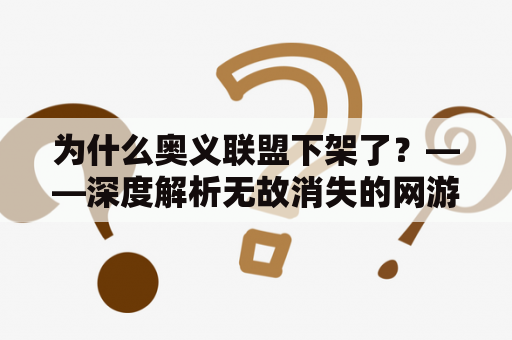 为什么奥义联盟下架了？——深度解析无故消失的网游